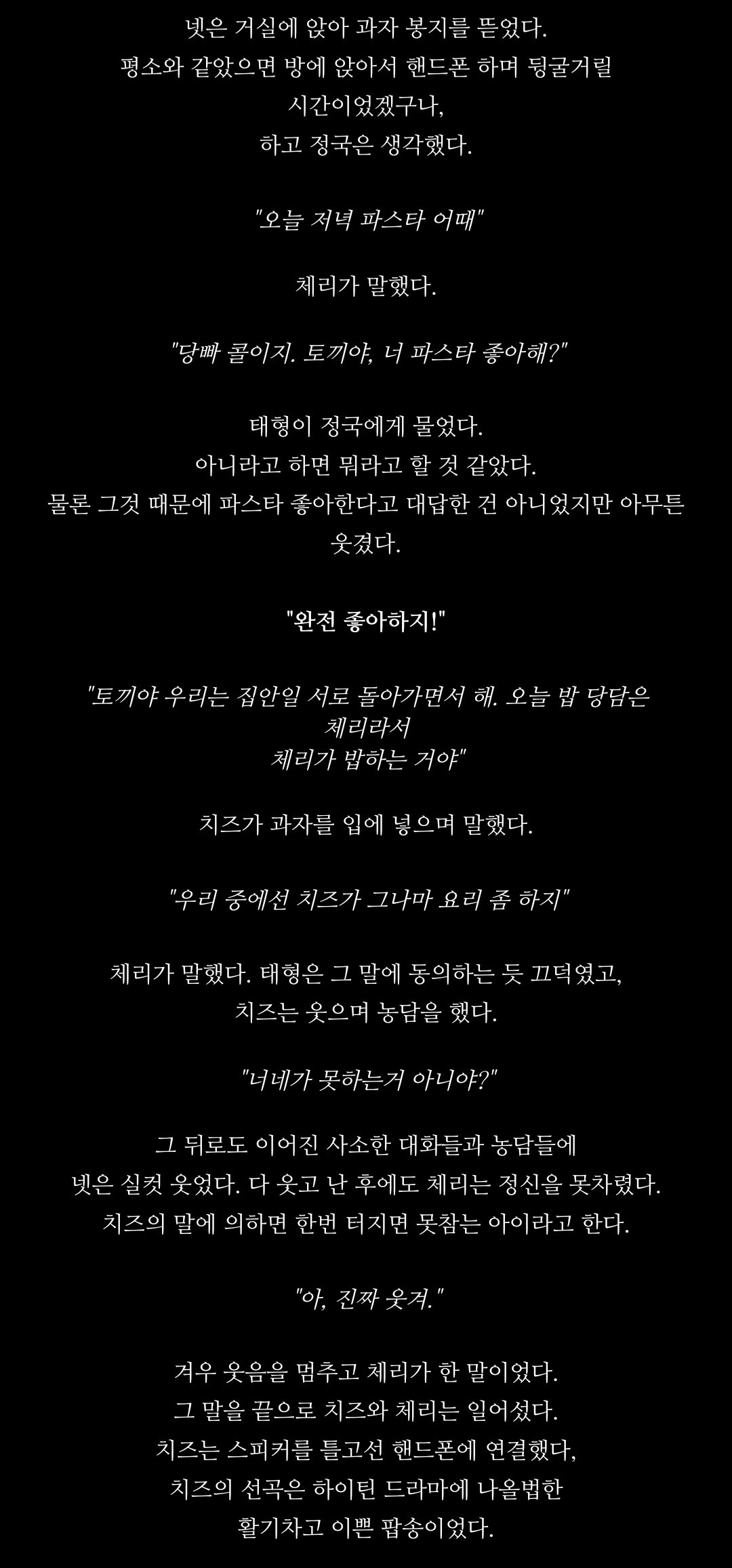 넷은 거실에 앉아 과자 봉지를 뜯었다.
평소와 같았으면 방에 앉아서 핸드폰 하며 뒹굴거릴 시간이었겠구나,
하고 정국은 생각했다.

"오늘 저녁 파스타 어때"

체리가 말했다.

"당빠 콜이지. 토끼야, 너 파스타 좋아해?"

태형이 정국에게 물었다.
아니라고 하면 뭐라고 할 것 같았다.
물론 그것 때문에 파스타 좋아한다고 대답한 건 아니었지만 아무튼 웃겼다.

"완전 좋아하지!"

"토끼야 우리는 집안일 서로 돌아가면서 해. 오늘 밥 당담은 체리라서
체리가 밥하는 거야"

치즈가 과자를 입에 넣으며 말했다.

"우리 중에선 치즈가 그나마 요리 좀 하지"

체리가 말했다. 태형은 그 말에 동의하는 듯 끄덕였고,
치즈는 웃으며 농담을 했다.

"너네가 못하는거 아니야?"

그 뒤로도 이어진 사소한 대화들과 농담들에
넷은 실컷 웃었다. 다 웃고 난 후에도 체리는 정신을 못차렸다.
치즈의 말에 의하면 한번 터지면 못참는 아이라고 한다.

"아, 진짜 웃겨."

겨우 웃음을 멈추고 체리가 한 말이었다.
그 말을 끝으로 치즈와 체리는 일어섰다.
치즈는 스피커를 틀고선 핸드폰에 연결했다,
치즈의 선곡은 하이틴 드라마에 나올법한
활기차고 이쁜 팝송이었다.